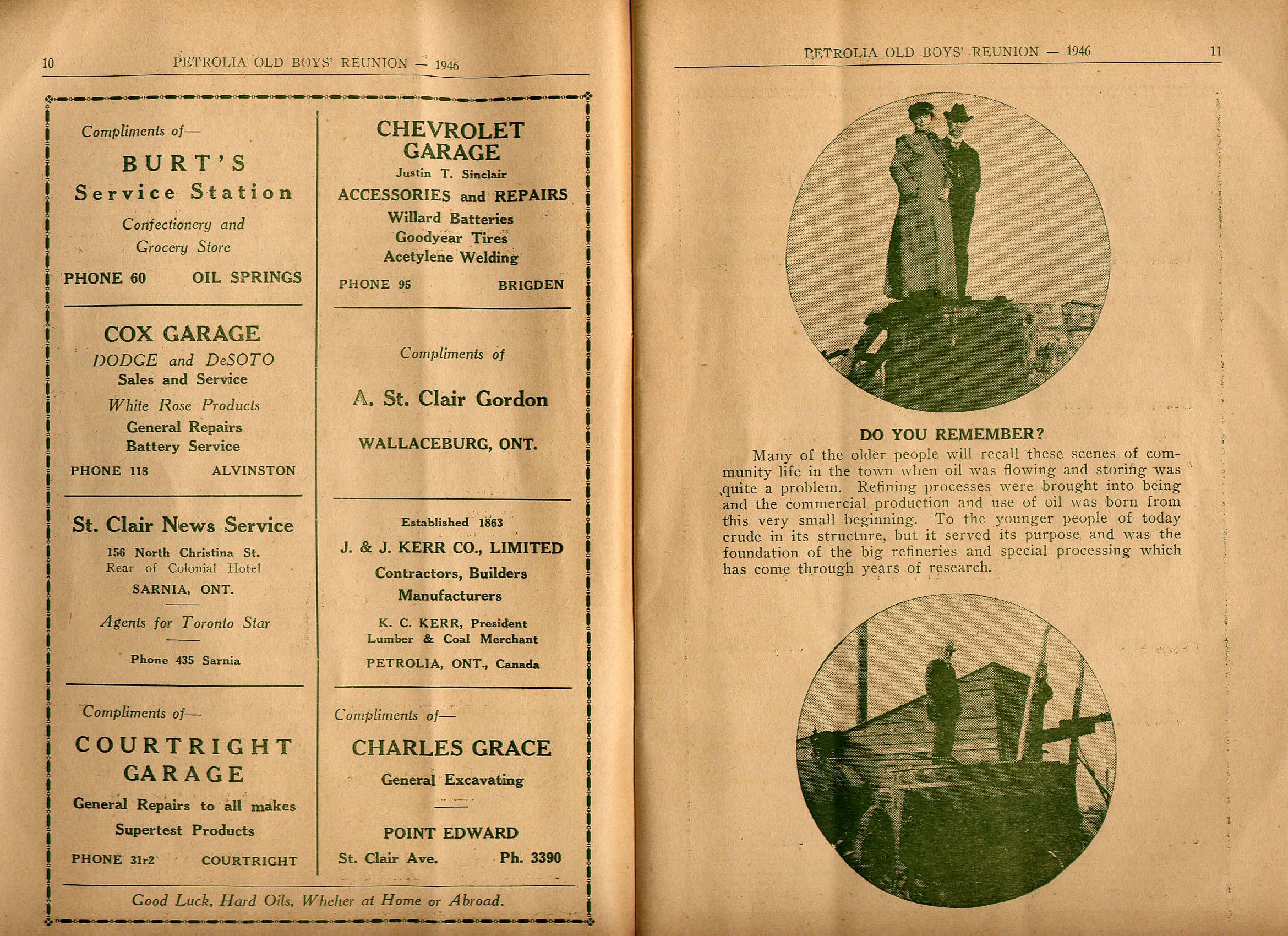 10 PETROLIA OLD BOYS' REUNION — 1946

Compliments of—

BURT'S

Service Station

Confectionery and Grocery Store

PHONE 60 OIL SPRINGS

COX GARAGE

DODGE and DeSOTO

Sales and Service

White Rose Products

General Repairs

Battery Service

PHONE 118 ALVINSTON

St. Clair News Service

156 North Christina St.

Rear of Colonial Hotel

SARNIA, ONT.

Agents for Toronto Star

Phone 435 Sarnia

Compliments of—

COURTRIGHT GARAGE

General Repairs to all makes

Supertest Products

PHONE 31r2 COURTRIGHT

CHEVROLET GARAGE

Justin T. Sinclair

ACCESSORIES and REPAIRS

Willard Batteries

Goodyear Tires

Acetylene Welding

PHONE 95 BRIGDEN

Compliments of

A. St. Clair Gordon

WALLACEBURG, ONT.

Established 1863

J. & J. KERR CO., LIMITED

Contractors, Builders

Manufacturers

K. C. KERR, President

Lumber & Coal Merchant

PETROLIA, ONT., Canada

Compliments of—

CHARLES GRACE

General Excavating

POINT EDWARD

St. Clair Ave. Ph. 3390

Good Luck, Hard Oils, Wheher at Home or Abroad.

PETROLIA OLD BOYS' REUNION — 1946 11

DO YOU REMEMBER?

Many of the older people will recall these scenes of community life in the town when oil was flowing and storing was quite a problem. Refining processes were brought into being and the commercial production and use of oil was born from this very small beginning. To the younger people of today crude in its structure, but it served its purpose and was the foundation of the big refineries and special processing which has come through years of research.